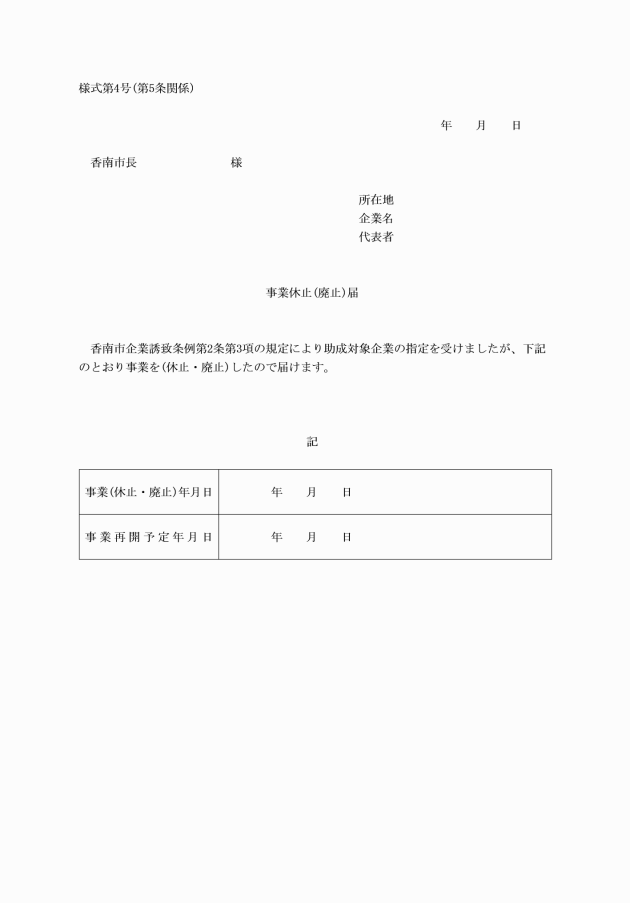 様式第4号(第5条関係)

年　月　日

香南市長　　　　様

所在地
企業名
代表者

事業休止(廃止)届

香南市企業誘致条例第2条第3項の規定により助成対象企業の指定を受けましたが、下記のとおり事業を(休止・廃止)したので届けます。

記

| 事業(休止・廃止)年月日 | 年　月　日 |
|---|---|
| 事業再開予定年月日 | 年　月　日 |